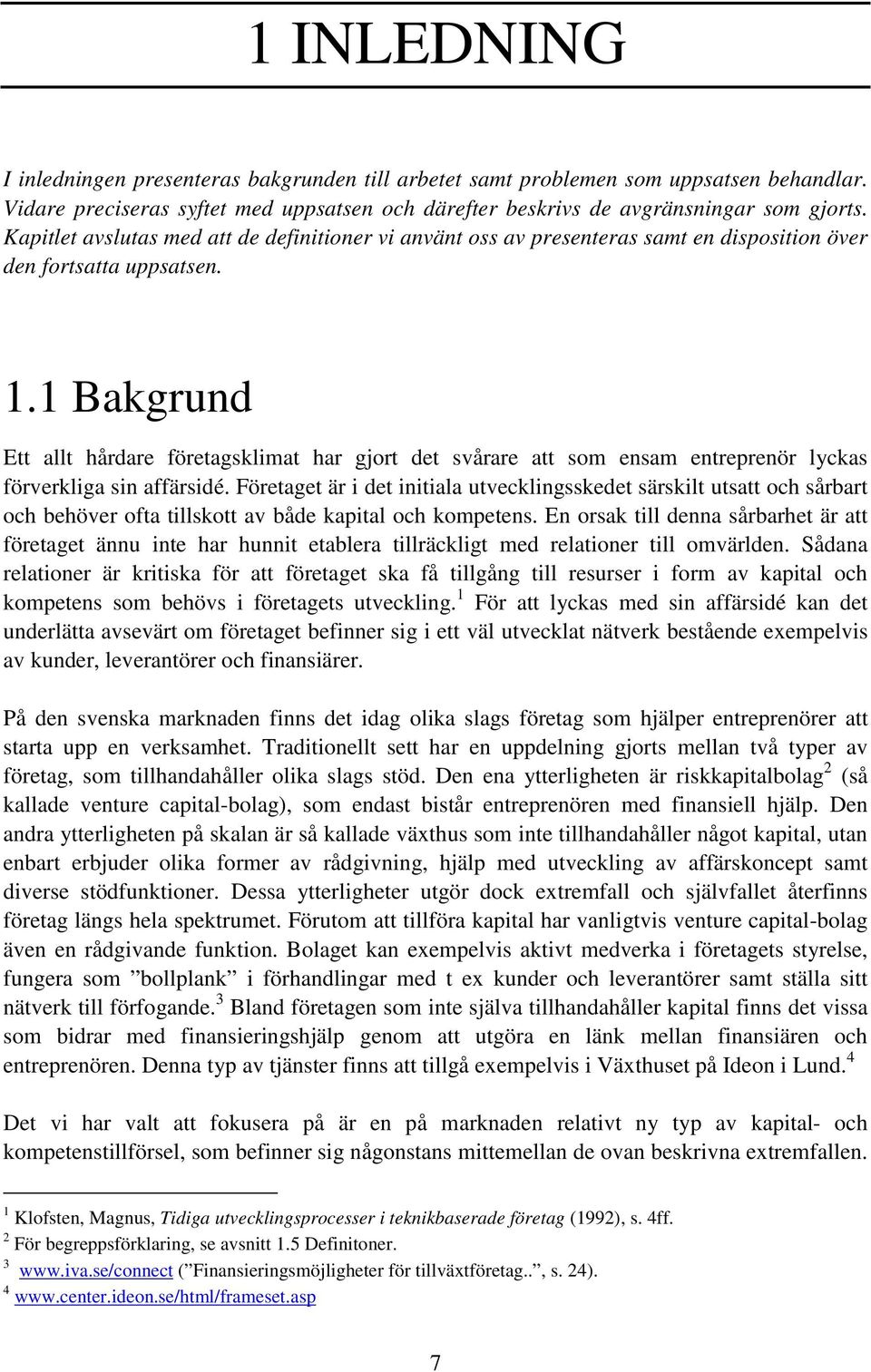 1 INLEDNING

I inledningen presenteras bakgrunden till arbetet samt problemen som uppsatsen behandlar. Vidare preciseras syftet med uppsatsen och därefter beskrivs de avgränsningar som gjorts. Kapitlet avslutas med att de definitioner vi använt oss av presenteras samt en disposition över den fortsatta uppsatsen.

1.1 Bakgrund

Ett allt hårdare företagsklimat har gjort det svårare att som ensam entreprenör lyckas förverkliga sin affärsidé. Företaget är i det initiala utvecklingsskedet särskilt utsatt och sårbart och behöver ofta tillskott av både kapital och kompetens. En orsak till denna sårbarhet är att företaget ännu inte har hunnit etablera tillräckligt med relationer till omvärlden. Sådana relationer är kritiska för att företaget ska få tillgång till resurser i form av kapital och kompetens som behövs i företagets utveckling.$^1$ För att lyckas med sin affärsidé kan det underlätta avsevärt om företaget befinner sig i ett väl utvecklat nätverk bestående exempelvis av kunder, leverantörer och finansiärer.

På den svenska marknaden finns det idag olika slags företag som hjälper entreprenörer att starta upp en verksamhet. Traditionellt sett har en uppdelning gjorts mellan två typer av företag, som tillhandahåller olika slags stöd. Den ena ytterligheten är riskkapitalbolag$^2$ (så kallade venture capital-bolag), som endast bistår entreprenören med finansiell hjälp. Den andra ytterligheten på skalan är så kallade växthus som inte tillhandahåller något kapital, utan enbart erbjuder olika former av rådgivning, hjälp med utveckling av affärskoncept samt diverse stödfunktioner. Dessa ytterligheter utgör dock extremfall och självfallet återfinns företag längs hela spektrumet. Förutom att tillföra kapital har vanligtvis venture capital-bolag även en rådgivande funktion. Bolaget kan exempelvis aktivt medverka i företagets styrelse, fungera som ”bollplank” i förhandlingar med t ex kunder och leverantörer samt ställa sitt nätverk till förfogande.$^3$ Bland företagen som inte själva tillhandahåller kapital finns det vissa som bidrar med finansieringshjälp genom att utgöra en länk mellan finansiären och entreprenören. Denna typ av tjänster finns att tillgå exempelvis i Växthuset på Ideon i Lund.$^4$

Det vi har valt att fokusera på är en på marknaden relativt ny typ av kapital- och kompetenstillförsel, som befinner sig någonstans mittemellan de ovan beskrivna extremfallen.

$^1$ Klofsten, Magnus, Tidiga utvecklingsprocesser i teknikbaserade företag (1992), s. 4ff.
$^2$ För begreppsförklaring, se avsnitt 1.5 Definitoner.
$^3$ www.iva.se/connect (”Finansieringsmöjligheter för tillväxtföretag..”, s. 24).
$^4$ www.center.ideon.se/html/frameset.asp

7